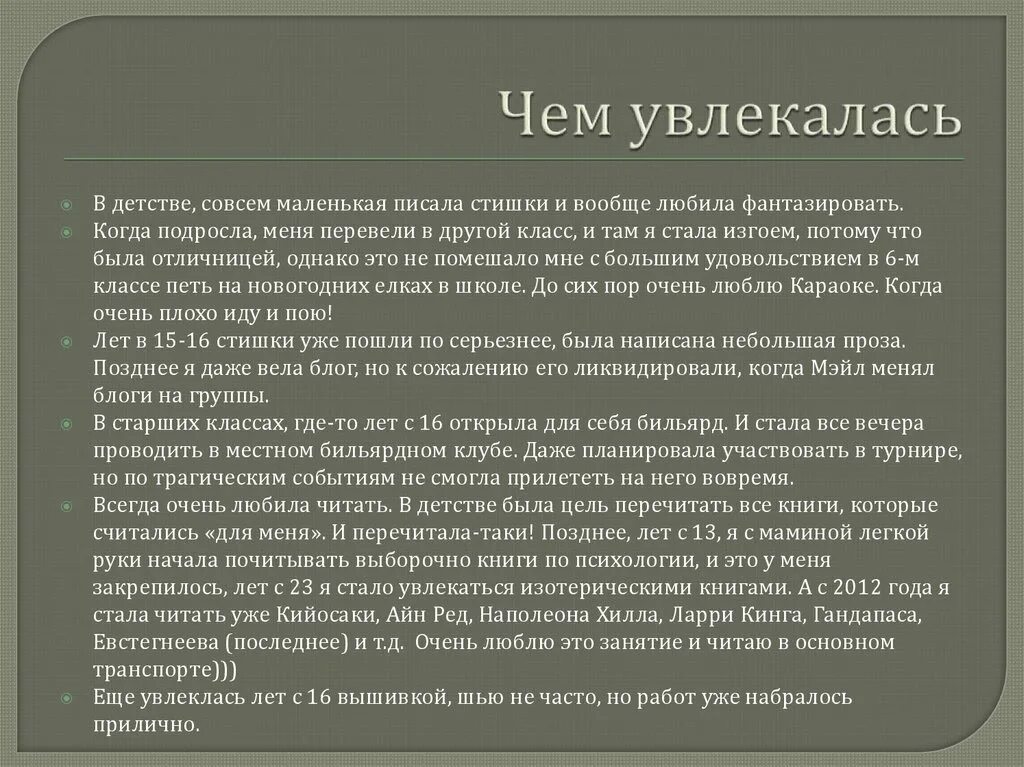 Чем увлекалась

В детстве, совсем маленькая писала стишки и вообще любила фантазировать.

Когда подросла, меня перевели в другой класс, и там я стала изгоем, потому что была отличницей, однако это не помешало мне с большим удовольствием в 6-м классе петь на новогодних елках в школе. До сих пор очень люблю Караоке. Когда очень плохо иду и пою!

Лет в 15-16 стишки уже пошли по серьезнее, была написана небольшая проза. Позднее я даже вела блог, но к сожалению его ликвидировали, когда Мэйл менял блоги на группы.

В старших классах, где-то лет с 16 открыла для себя бильярд. И стала все вечера проводить в местном бильярдном клубе. Даже планировала участвовать в турнире, но по трагическим событиям не смогла прилететь на него вовремя.

Всегда очень любила читать. В детстве была цель перечитать все книги, которые считались «для меня». И перечитала-таки! Позднее, лет с 13, я с маминой легкой руки начала почитывать выборочно книги по психологии, и это у меня закрепилось, лет с 23 я стало увлекаться изотерическими книгами. А с 2012 года я стала читать уже Кийосаки, Айн Ред, Наполеона Хилла, Ларри Кинга, Гандапаса, Евстегнеева (последнее) и т.д. Очень люблю это занятие и читаю в основном транспорте)))

Еще увлеклась лет с 16 вышивкой, шью не часто, но работ уже набралось прилично.